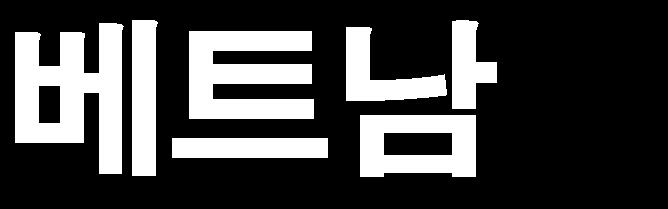 베트남